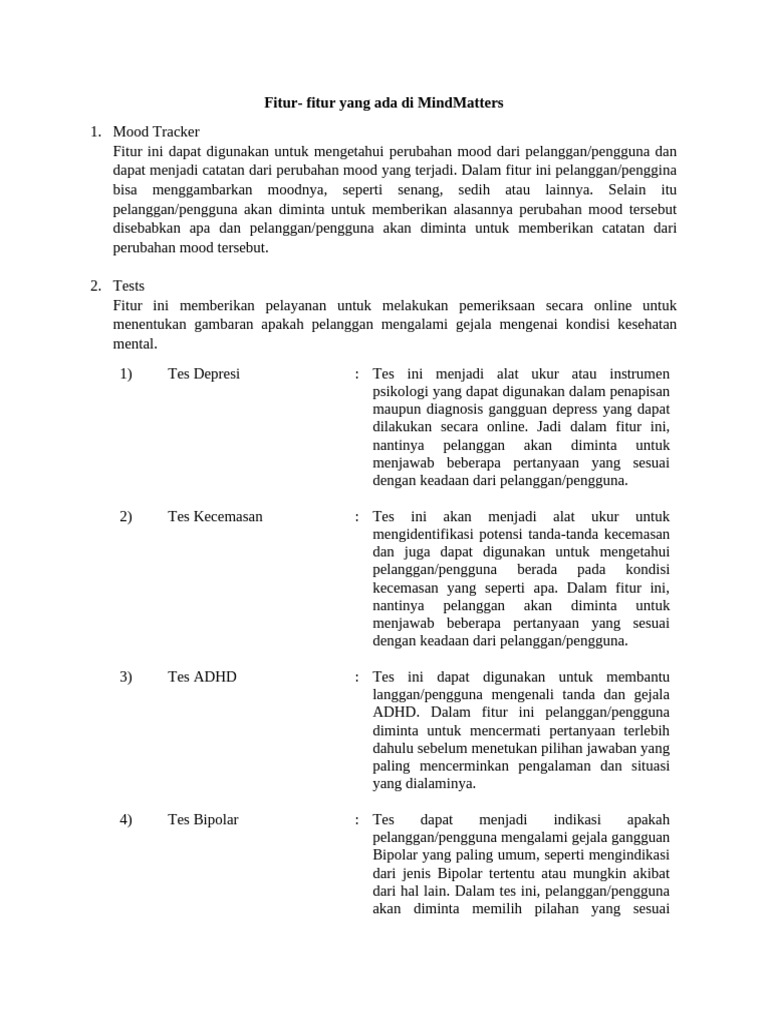 Fitur- fitur yang ada di MindMatters

1. Mood Tracker
Fitur ini dapat digunakan untuk mengetahui perubahan mood dari pelanggan/pengguna dan dapat menjadi catatan dari perubahan mood yang terjadi. Dalam fitur ini pelanggan/penggina bisa menggambarkan moodnya, seperti senang, sedih atau lainnya. Selain itu pelanggan/pengguna akan diminta untuk memberikan alasannya perubahan mood tersebut disebabkan apa dan pelanggan/pengguna akan diminta untuk memberikan catatan dari perubahan mood tersebut.

2. Tests
Fitur ini memberikan pelayanan untuk melakukan pemeriksaan secara online untuk menentukan gambaran apakah pelanggan mengalami gejala mengenai kondisi kesehatan mental.

1) Tes Depresi : Tes ini menjadi alat ukur atau instrumen psikologi yang dapat digunakan dalam penapisan maupun diagnosis gangguan depress yang dapat dilakukan secara online. Jadi dalam fitur ini, nantinya pelanggan akan diminta untuk menjawab beberapa pertanyaan yang sesuai dengan keadaan dari pelanggan/pengguna.

2) Tes Kecemasan : Tes ini akan menjadi alat ukur untuk mengidentifikasi potensi tanda-tanda kecemasan dan juga dapat digunakan untuk mengetahui pelanggan/pengguna berada pada kondisi kecemasan yang seperti apa. Dalam fitur ini, nantinya pelanggan akan diminta untuk menjawab beberapa pertanyaan yang sesuai dengan keadaan dari pelanggan/pengguna.

3) Tes ADHD : Tes ini dapat digunakan untuk membantu langgan/pengguna mengenali tanda dan gejala ADHD. Dalam fitur ini pelanggan/pengguna diminta untuk mencermati pertanyaan terlebih dahulu sebelum menetukan pilihan jawaban yang paling mencerminkan pengalaman dan situasi yang dialaminya.

4) Tes Bipolar : Tes dapat menjadi indikasi apakah pelanggan/pengguna mengalami gejala gangguan Bipolar yang paling umum, seperti mengindikasi dari jenis Bipolar tertentu atau mungkin akibat dari hal lain. Dalam tes ini, pelanggan/pengguna akan diminta memilih pilahan yang sesuai